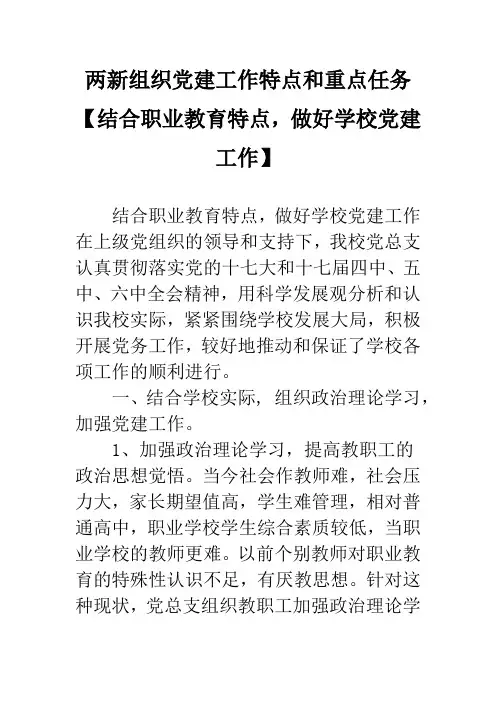 两新组织党建工作特点和重点任务【结合职业教育特点，做好学校党建工作】

结合职业教育特点，做好学校党建工作在上级党组织的领导和支持下，我校党总支认真贯彻落实党的十七大和十七届四中、五中、六中全会精神，用科学发展观分析和认识我校实际，紧紧围绕学校发展大局，积极开展党务工作，较好地推动和保证了学校各项工作的顺利进行。

一、结合学校实际，组织政治理论学习，加强党建工作。

1、加强政治理论学习，提高教职工的政治思想觉悟。当今社会作教师难，社会压力大，家长期望值高，学生难管理，相对普通高中，职业学校学生综合素质较低，当职业学校的教师更难。以前个别教师对职业教育的特殊性认识不足，有厌教思想。针对这种现状，党总支组织教职工加强政治理论学